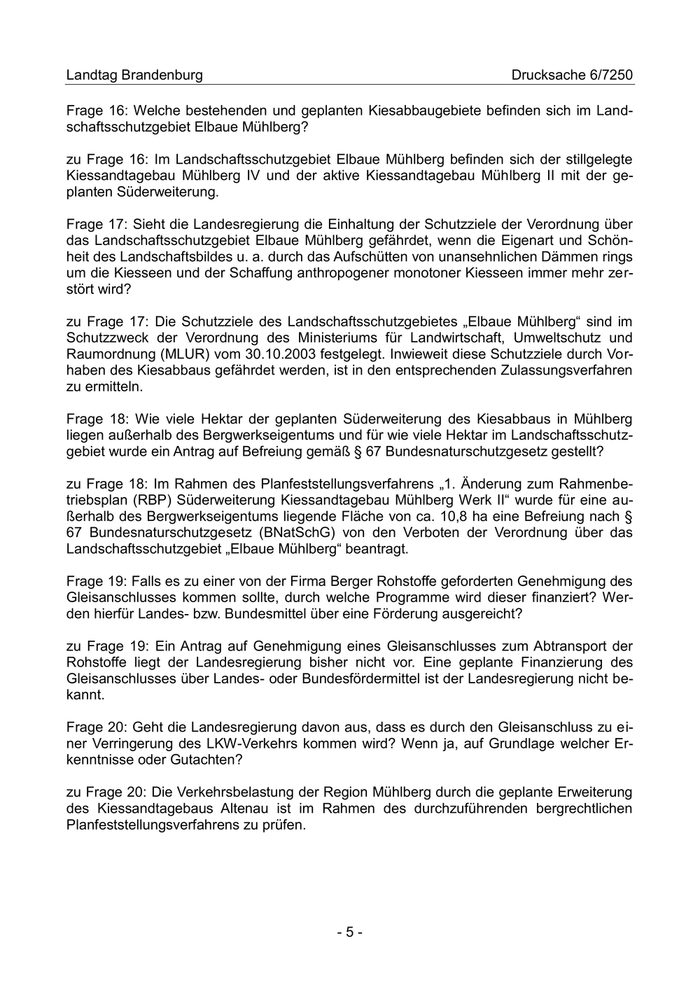 Landtag Brandenburg Drucksache 6/7250

Frage 16: Welche bestehenden und geplanten Kiesabbaugebiete befinden sich im Landschaftsschutzgebiet Elbaue Mühlberg?

zu Frage 16: Im Landschaftsschutzgebiet Elbaue Mühlberg befinden sich der stillgelegte Kiessandtagebau Mühlberg IV und der aktive Kiessandtagebau Mühlberg II mit der geplanten Süderweiterung.

Frage 17: Sieht die Landesregierung die Einhaltung der Schutzziele der Verordnung über das Landschaftsschutzgebiet Elbaue Mühlberg gefährdet, wenn die Eigenart und Schönheit des Landschaftsbildes u. a. durch das Aufschütten von unansehnlichen Dämmen rings um die Kiesseen und der Schaffung anthropogener monotoner Kiesseen immer mehr zerstört wird?

zu Frage 17: Die Schutzziele des Landschaftsschutzgebietes „Elbaue Mühlberg“ sind im Schutzzweck der Verordnung des Ministeriums für Landwirtschaft, Umweltschutz und Raumordnung (MLUR) vom 30.10.2003 festgelegt. Inwieweit diese Schutzziele durch Vorhaben des Kiesabbaus gefährdet werden, ist in den entsprechenden Zulassungsverfahren zu ermitteln.

Frage 18: Wie viele Hektar der geplanten Süderweiterung des Kiesabbaus in Mühlberg liegen außerhalb des Bergwerkseigentums und für wie viele Hektar im Landschaftsschutzgebiet wurde ein Antrag auf Befreiung gemäß § 67 Bundesnaturschutzgesetz gestellt?

zu Frage 18: Im Rahmen des Planfeststellungsverfahrens „1. Änderung zum Rahmenbetriebsplan (RBP) Süderweiterung Kiessandtagebau Mühlberg Werk II“ wurde für eine außerhalb des Bergwerkseigentums liegende Fläche von ca. 10,8 ha eine Befreiung nach § 67 Bundesnaturschutzgesetz (BNatSchG) von den Verboten der Verordnung über das Landschaftsschutzgebiet „Elbaue Mühlberg“ beantragt.

Frage 19: Falls es zu einer von der Firma Berger Rohstoffe geforderten Genehmigung des Gleisanschlusses kommen sollte, durch welche Programme wird dieser finanziert? Werden hierfür Landes- bzw. Bundesmittel über eine Förderung ausgereicht?

zu Frage 19: Ein Antrag auf Genehmigung eines Gleisanschlusses zum Abtransport der Rohstoffe liegt der Landesregierung bisher nicht vor. Eine geplante Finanzierung des Gleisanschlusses über Landes- oder Bundesfördermittel ist der Landesregierung nicht bekannt.

Frage 20: Geht die Landesregierung davon aus, dass es durch den Gleisanschluss zu einer Verringerung des LKW-Verkehrs kommen wird? Wenn ja, auf Grundlage welcher Erkenntnisse oder Gutachten?

zu Frage 20: Die Verkehrsbelastung der Region Mühlberg durch die geplante Erweiterung des Kiessandtagebaus Altenau ist im Rahmen des durchzuführenden bergrechtlichen Planfeststellungsverfahrens zu prüfen.

- 5 -